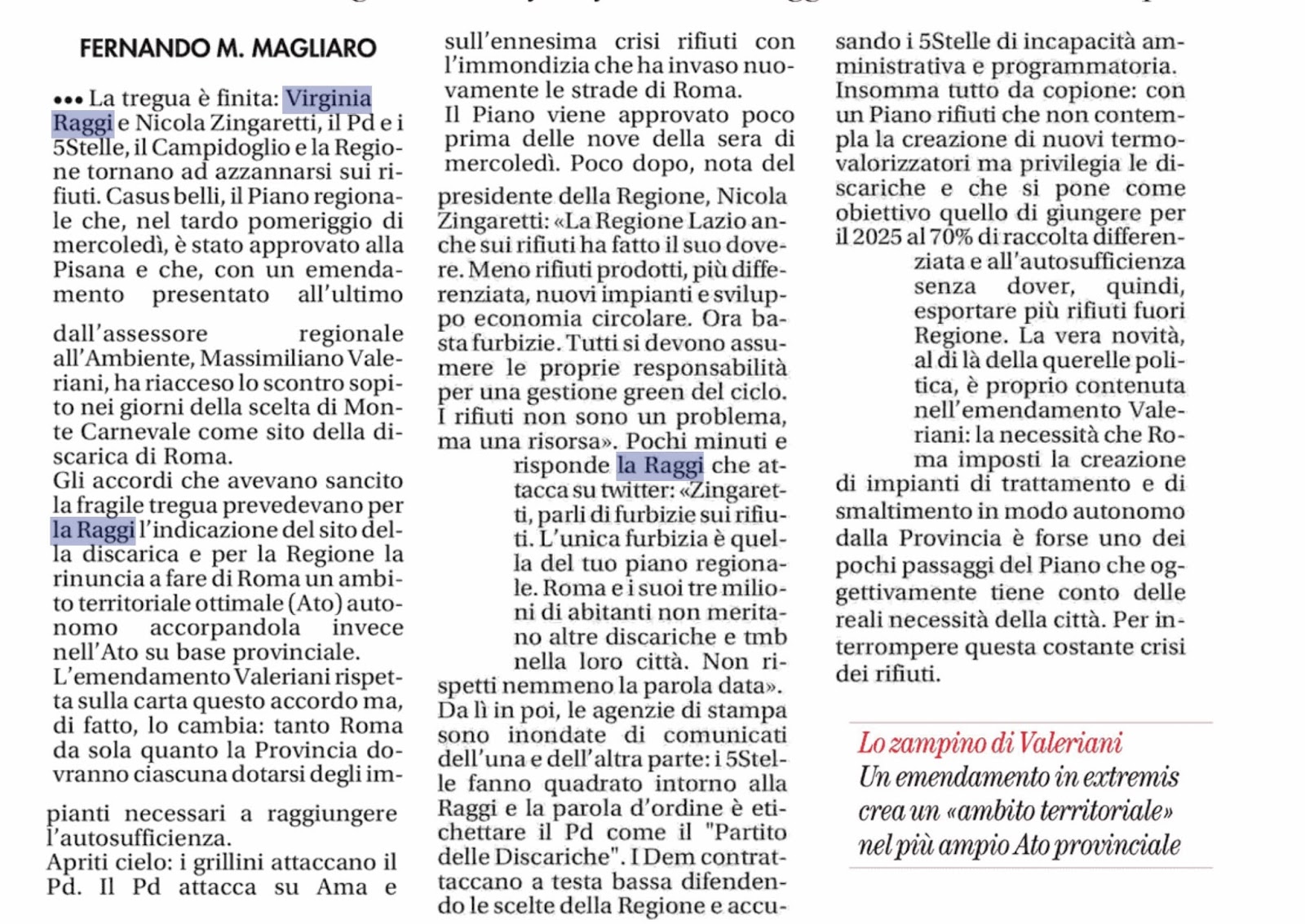 FERNANDO M. MAGLIARO

••• La tregua è finita: Virginia Raggi e Nicola Zingaretti, il Pd e i 5Stelle, il Campidoglio e la Regione tornano ad azzannarsi sui rifiuti. Casus belli, il Piano regionale che, nel tardo pomeriggio di mercoledì, è stato approvato alla Pisana e che, con un emendamento presentato all'ultimo dall'assessore regionale all'Ambiente, Massimiliano Valeriani, ha riacceso lo scontro sopito nei giorni della scelta di Monte Carnevale come sito della discarica di Roma.
Gli accordi che avevano sancito la fragile tregua prevedevano per la Raggi l'indicazione del sito della discarica e per la Regione la rinuncia a fare di Roma un ambito territoriale ottimale (Ato) autonomo accorpandola invece nell'Ato su base provinciale.
L'emendamento Valeriani rispetta sulla carta questo accordo ma, di fatto, lo cambia: tanto Roma da sola quanto la Provincia dovranno ciascuna dotarsi degli impianti necessari a raggiungere l'autosufficienza.
Apriti cielo: i grillini attaccano il Pd. Il Pd attacca su Ama e sull'ennesima crisi rifiuti con l'immondizia che ha invaso nuovamente le strade di Roma.
Il Piano viene approvato poco prima delle nove della sera di mercoledì. Poco dopo, nota del presidente della Regione, Nicola Zingaretti: «La Regione Lazio anche sui rifiuti ha fatto il suo dovere. Meno rifiuti prodotti, più differenziata, nuovi impianti e sviluppo economia circolare. Ora basta furbizie. Tutti si devono assumere le proprie responsabilità per una gestione green del ciclo. I rifiuti non sono un problema, ma una risorsa». Pochi minuti e risponde la Raggi che attacca su twitter: «Zingaretti, parli di furbizie sui rifiuti. L'unica furbizia è quella del tuo piano regionale. Roma e i suoi tre milioni di abitanti non meritano altre discariche e tmb nella loro città. Non rispetti nemmeno la parola data».
Da lì in poi, le agenzie di stampa sono inondate di comunicati dell'una e dell'altra parte: i 5Stelle fanno quadrato intorno alla Raggi e la parola d'ordine è etichettare il Pd come il "Partito delle Discariche". I Dem contrattaccano a testa bassa difendendo le scelte della Regione e accusando i 5Stelle di incapacità amministrativa e programmatoria.
Insomma tutto da copione: con un Piano rifiuti che non contempla la creazione di nuovi termovalorizzatori ma privilegia le discariche e che si pone come obiettivo quello di giungere per il 2025 al 70% di raccolta differenziata e all'autosufficienza senza dover, quindi, esportare più rifiuti fuori Regione. La vera novità, al di là della querelle politica, è proprio contenuta nell'emendamento Valeriani: la necessità che Roma imposti la creazione di impianti di trattamento e di smaltimento in modo autonomo dalla Provincia è forse uno dei pochi passaggi del Piano che oggettivamente tiene conto delle reali necessità della città. Per interrompere questa costante crisi dei rifiuti.

Lo zampino di Valeriani
Un emendamento in extremis crea un «ambito territoriale» nel più ampio Ato provinciale